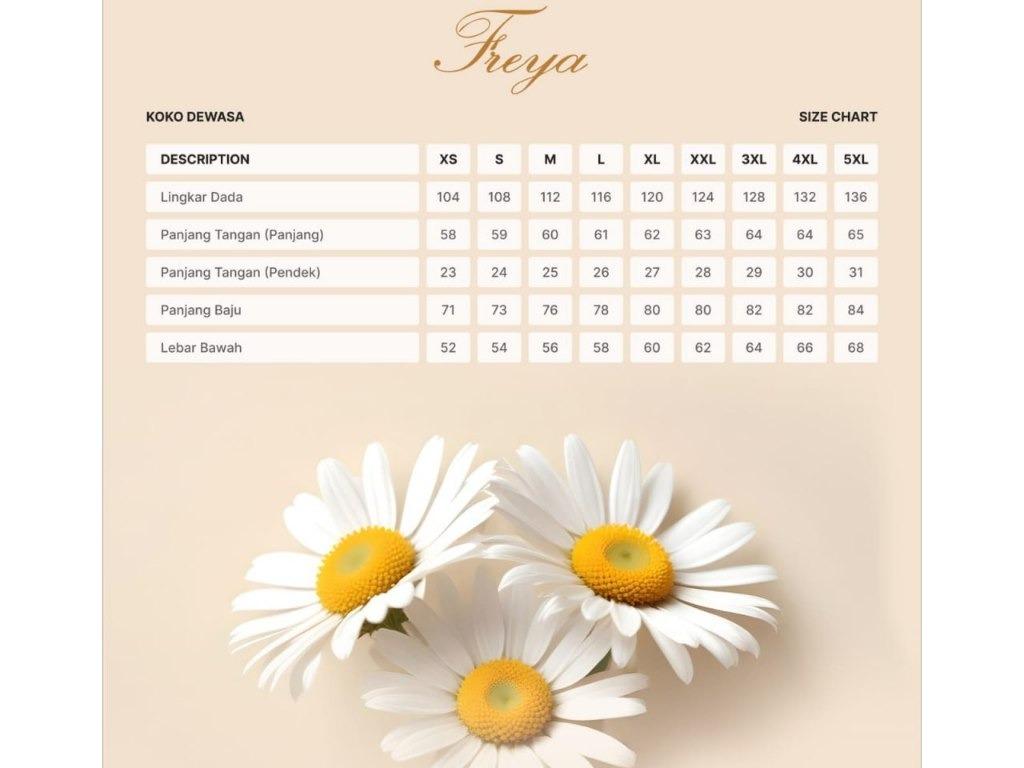 Freya

KOKO DEWASA

SIZE CHART

| DESCRIPTION | XS | S | M | L | XL | XXL | 3XL | 4XL | 5XL |
|---|---|---|---|---|---|---|---|---|---|
| Lingkar Dada | 104 | 108 | 112 | 116 | 120 | 124 | 128 | 132 | 136 |
| Panjang Tangan (Panjang) | 58 | 59 | 60 | 61 | 62 | 63 | 64 | 64 | 65 |
| Panjang Tangan (Pendek) | 23 | 24 | 25 | 26 | 27 | 28 | 29 | 30 | 31 |
| Panjang Baju | 71 | 73 | 76 | 78 | 80 | 80 | 82 | 82 | 84 |
| Lebar Bawah | 52 | 54 | 56 | 58 | 60 | 62 | 64 | 66 | 68 |